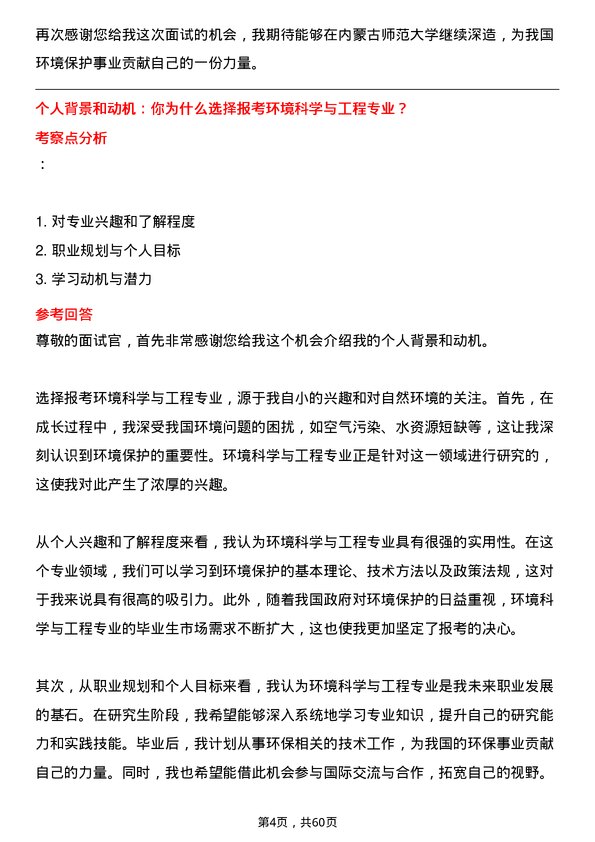 再次感谢您给我这次面试的机会，我期待能够在内蒙古师范大学继续深造，为我国环境保护事业贡献自己的一份力量。

个人背景和动机：你为什么选择报考环境科学与工程专业？

考察点分析

：

1. 对专业兴趣和了解程度
2. 职业规划与个人目标
3. 学习动机与潜力

参考回答

尊敬的面试官，首先非常感谢您给我这个机会介绍我的个人背景和动机。

选择报考环境科学与工程专业，源于我自小的兴趣和对自然环境的关注。首先，在成长过程中，我深受我国环境问题的困扰，如空气污染、水资源短缺等，这让我深刻认识到环境保护的重要性。环境科学与工程专业正是针对这一领域进行研究的，这使我对此产生了浓厚的兴趣。

从个人兴趣和了解程度来看，我认为环境科学与工程专业具有很强的实用性。在这个专业领域，我们可以学习到环境保护的基本理论、技术方法以及政策法规，这对于我来说具有很高的吸引力。此外，随着我国政府对环境保护的日益重视，环境科学与工程专业的毕业生市场需求不断扩大，这也使我更加坚定了报考的决心。

其次，从职业规划和个人目标来看，我认为环境科学与工程专业是我未来职业发展的基石。在研究生阶段，我希望能够深入系统地学习专业知识，提升自己的研究能力和实践技能。毕业后，我计划从事环保相关的技术工作，为我国的环保事业贡献自己的力量。同时，我也希望能借此机会参与国际交流与合作，拓宽自己的视野。

第4页，共60页